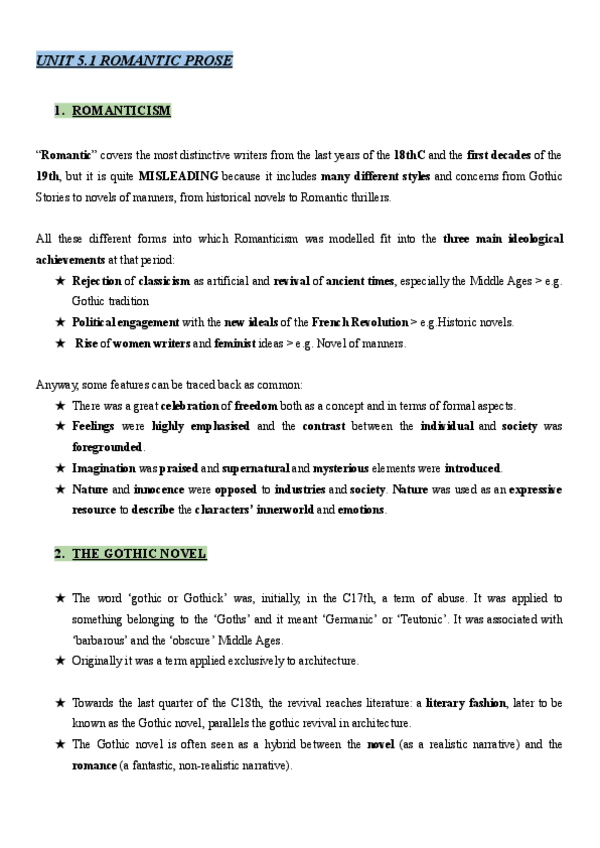 UNIT 5.1 ROMANTIC PROSE

1. ROMANTICISM

"Romantic" covers the most distinctive writers from the last years of the 18thC and the first decades of the 19th, but it is quite MISLEADING because it includes many different styles and concerns from Gothic Stories to novels of manners, from historical novels to Romantic thrillers.

All these different forms into which Romanticism was modelled fit into the three main ideological achievements at that period:

★ Rejection of classicism as artificial and revival of ancient times, especially the Middle Ages > e.g. Gothic tradition
★ Political engagement with the new ideals of the French Revolution > e.g.Historic novels.
★ Rise of women writers and feminist ideas > e.g. Novel of manners.

Anyway, some features can be traced back as common:

★ There was a great celebration of freedom both as a concept and in terms of formal aspects.
★ Feelings were highly emphasised and the contrast between the individual and society was foregrounded.
★ Imagination was praised and supernatural and mysterious elements were introduced.
★ Nature and innocence were opposed to industries and society. Nature was used as an expressive resource to describe the characters' innerworld and emotions.

2. THE GOTHIC NOVEL

★ The word 'gothic or Gothick' was, initially, in the C17th, a term of abuse. It was applied to something belonging to the 'Goths' and it meant 'Germanic' or 'Teutonic'. It was associated with 'barbarous' and the 'obscure' Middle Ages.
★ Originally it was a term applied exclusively to architecture.

★ Towards the last quarter of the C18th, the revival reaches literature: a literary fashion, later to be known as the Gothic novel, parallels the gothic revival in architecture.
★ The Gothic novel is often seen as a hybrid between the novel (as a realistic narrative) and the romance (a fantastic, non-realistic narrative).